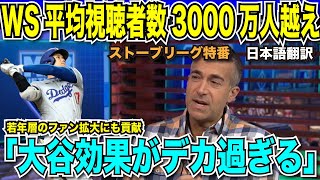 WS 平均視聴者数 3000 万人越え

ストーブリーグ特番

日本語翻訳

Dodgers

若年層のファン拡大にも貢献

「大谷効果がデカ過ぎる」